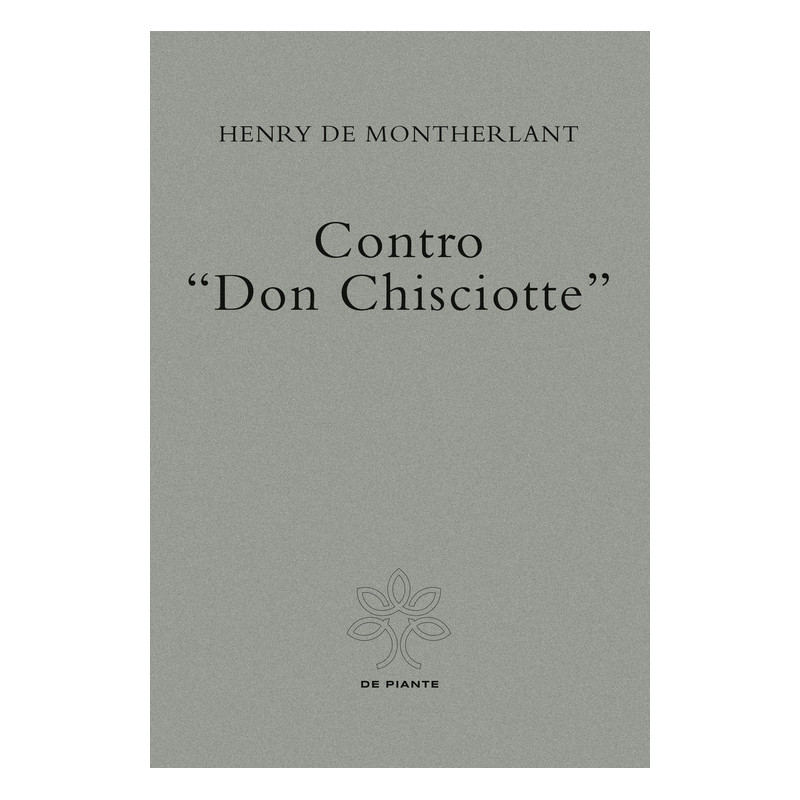 HENRY DE MONTHERLANT

Contro
"Don Chisciotte"

DE PIANTE